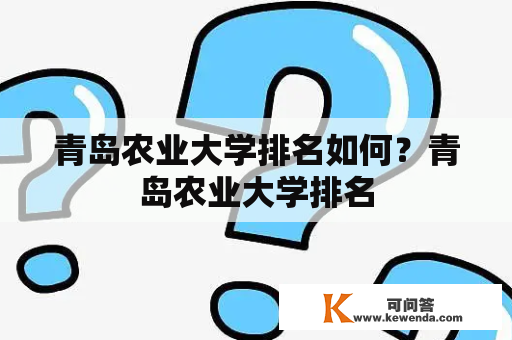 青岛农业大学排名如何？青岛农业大学排名

K 可问答
www.kewenda.com